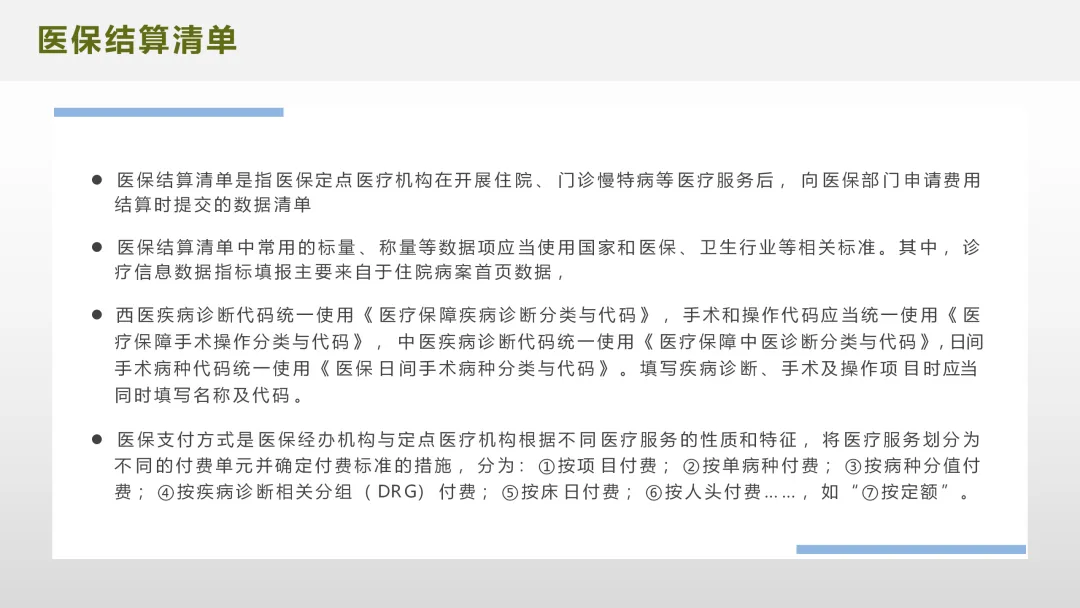 医保结算清单

• 医保结算清单是指医保定点医疗机构在开展住院、门诊慢特病等医疗服务后，向医保部门申请费用结算时提交的数据清单

• 医保结算清单中常用的标量、称量等数据项应当使用国家和医保、卫生行业等相关标准。其中，诊疗信息数据指标填报主要来自于住院病案首页数据，

• 西医疾病诊断代码统一使用《医疗保障疾病诊断分类与代码》，手术和操作代码应当统一使用《医疗保障手术操作分类与代码》，中医疾病诊断代码统一使用《医疗保障中医诊断分类与代码》,日间手术病种代码统一使用《医保日间手术病种分类与代码》。填写疾病诊断、手术及操作项目时应当同时填写名称及代码。

• 医保支付方式是医保经办机构与定点医疗机构根据不同医疗服务的性质和特征，将医疗服务划分为不同的付费单元并确定付费标准的措施，分为：①按项目付费；②按单病种付费；③按病种分值付费；④按疾病诊断相关分组（DRG）付费；⑤按床日付费；⑥按人头付费……，如“⑦按定额”。